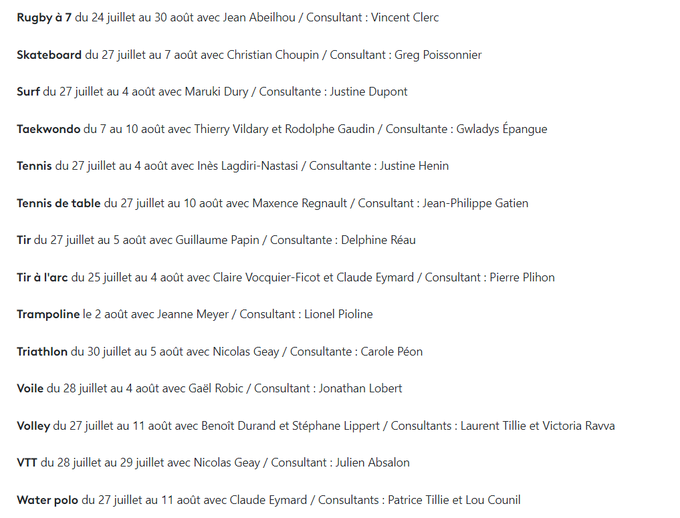 Rugby à 7 du 24 juillet au 30 août avec Jean Abeilhou / Consultant : Vincent Clerc

Skateboard du 27 juillet au 7 août avec Christian Choupin / Consultant : Greg Poissonnier

Surf du 27 juillet au 4 août avec Maruki Dury / Consultante : Justine Dupont

Taekwondo du 7 au 10 août avec Thierry Vildary et Rodolphe Gaudin / Consultante : Gwladys Épangue

Tennis du 27 juillet au 4 août avec Inès Lagdiri-Nastasi / Consultante : Justine Henin

Tennis de table du 27 juillet au 10 août avec Maxence Regnault / Consultant : Jean-Philippe Gatien

Tir du 27 juillet au 5 août avec Guillaume Papin / Consultante : Delphine Réau

Tir à l'arc du 25 juillet au 4 août avec Claire Vocquier-Ficot et Claude Eymard / Consultant : Pierre Plihon

Trampoline le 2 août avec Jeanne Meyer / Consultant : Lionel Pioline

Triathlon du 30 juillet au 5 août avec Nicolas Geay / Consultante : Carole Péon

Voile du 28 juillet au 4 août avec Gaël Robic / Consultant : Jonathan Lobert

Volley du 27 juillet au 11 août avec Benoît Durand et Stéphane Lippert / Consultants : Laurent Tillie et Victoria Ravva

VTT du 28 juillet au 29 juillet avec Nicolas Geay / Consultant : Julien Absalon

Water polo du 27 juillet au 11 août avec Claude Eymard / Consultants : Patrice Tillie et Lou Counil